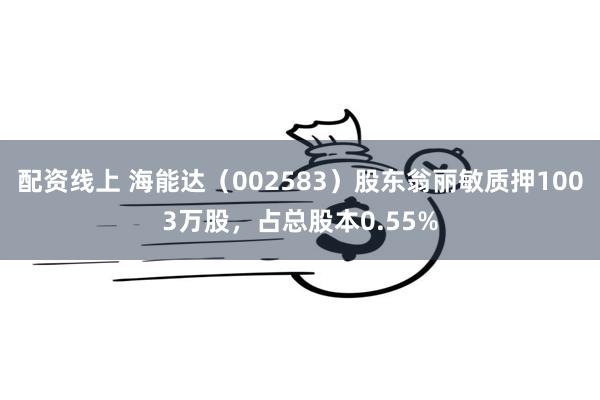 配资线上 海能达（002583）股东翁丽敏质押1003万股，占总股本0.55%